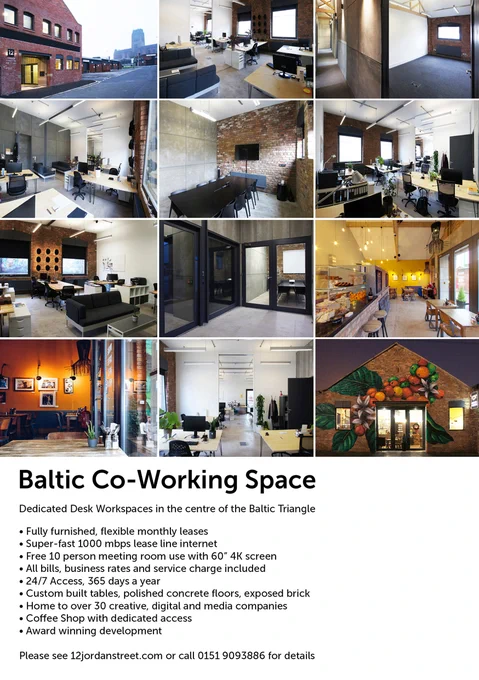 Baltic Co-Working Space

Dedicated Desk Workspaces in the centre of the Baltic Triangle

• Fully furnished, flexible monthly leases
• Super-fast 1000 mbps lease line internet
• Free 10 person meeting room use with 60" 4K screen
• All bills, business rates and service charge included
• 24/7 Access, 365 days a year
• Custom built tables, polished concrete floors, exposed brick
• Home to over 30 creative, digital and media companies
• Coffee Shop with dedicated access
• Award winning development

Please see 12jordanstreet.com or call 0151 9093886 for details